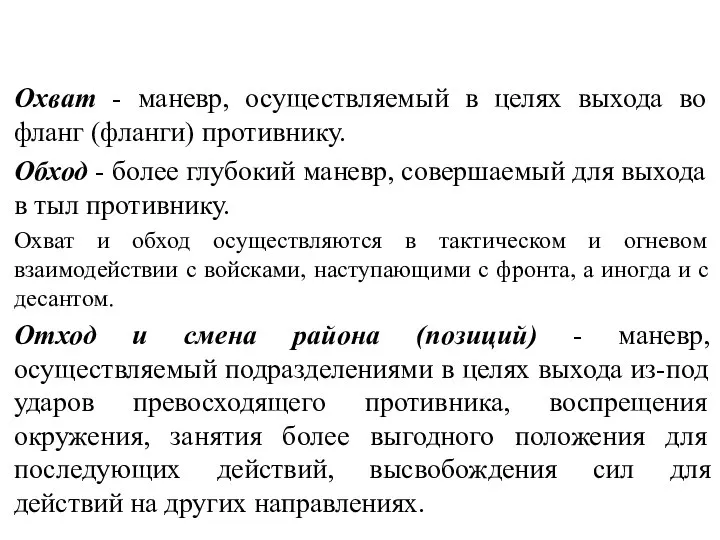 Охват - маневр, осуществляемый в целях выхода во фланг (фланги) противнику.

Обход - более глубокий маневр, совершаемый для выхода в тыл противнику.

Охват и обход осуществляются в тактическом и огневом взаимодействии с войсками, наступающими с фронта, а иногда и с десантом.

Отход и смена района (позиций) - маневр, осуществляемый подразделениями в целях выхода из-под ударов превосходящего противника, воспрещения окружения, занятия более выгодного положения для последующих действий, высвобождения сил для действий на других направлениях.